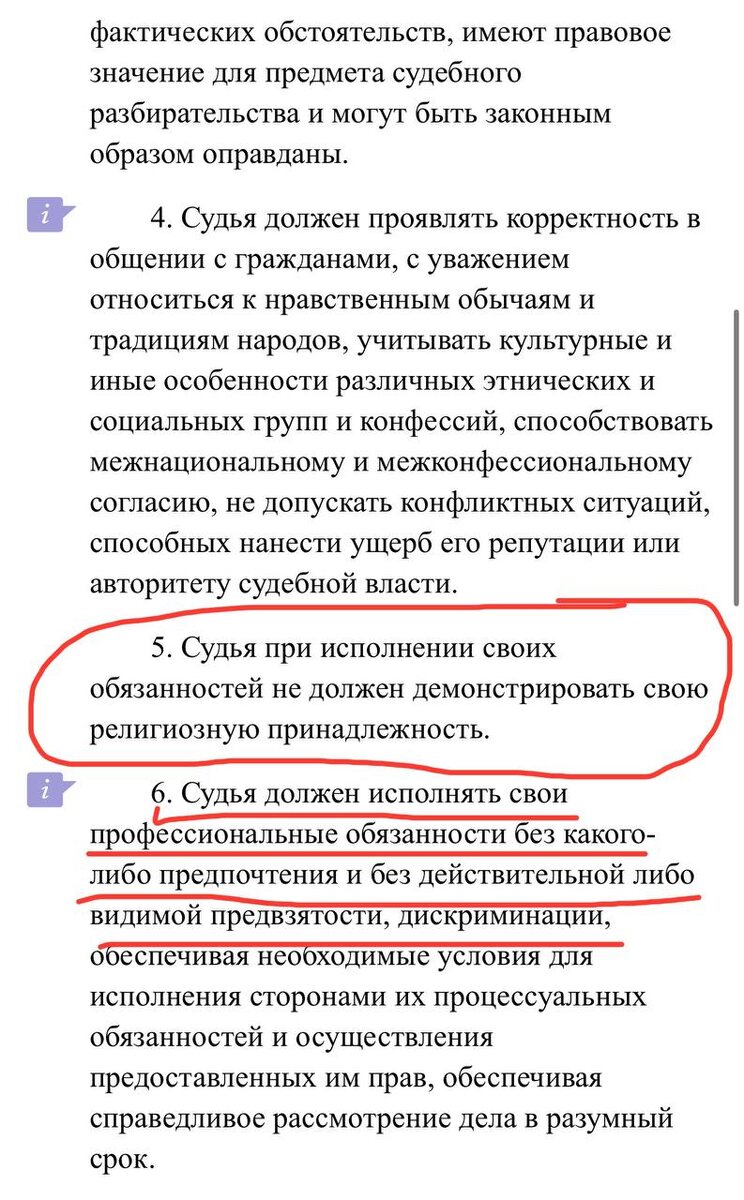 фактических обстоятельств, имеют правовое значение для предмета судебного разбирательства и могут быть законным образом оправданы.

i

4. Судья должен проявлять корректность в общении с гражданами, с уважением относиться к нравственным обычаям и традициям народов, учитывать культурные и иные особенности различных этнических и социальных групп и конфессий, способствовать межнациональному и межконфессиональному согласию, не допускать конфликтных ситуаций, способных нанести ущерб его репутации или авторитету судебной власти.

5. Судья при исполнении своих обязанностей не должен демонстрировать свою религиозную принадлежность.

i

6. Судья должен исполнять свои профессиональные обязанности без какого-либо предпочтения и без действительной либо видимой предвзятости, дискриминации, обеспечивая необходимые условия для исполнения сторонами их процессуальных обязанностей и осуществления предоставленных им прав, обеспечивая справедливое рассмотрение дела в разумный срок.